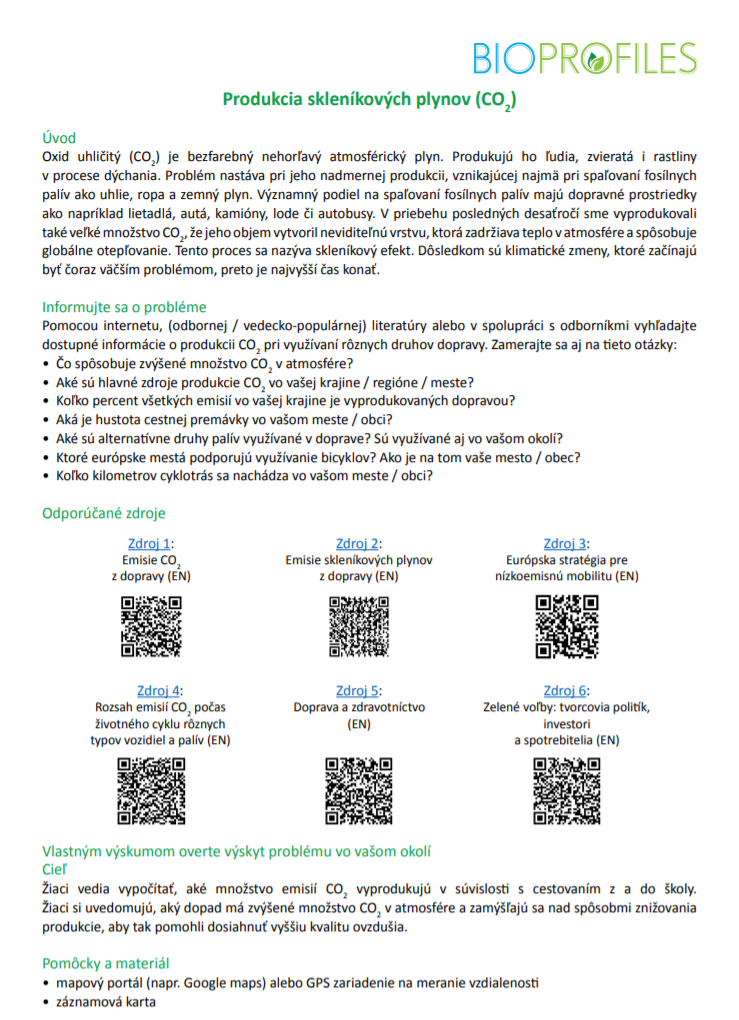 BIOPROFILES

Produkcia skleníkových plynov ($CO_2$)

Úvod
Oxid uhličitý ($CO_2$) je bezfarebný nehorľavý atmosférický plyn. Produkujú ho ľudia, zvieratá i rastliny v procese dýchania. Problém nastáva pri jeho nadmernej produkcii, vznikajúcej najmä pri spaľovaní fosílnych palív ako uhlie, ropa a zemný plyn. Významný podiel na spaľovaní fosílnych palív majú dopravné prostriedky ako napríklad lietadlá, autá, kamióny, lode či autobusy. V priebehu posledných desaťročí sme vyprodukovali také veľké množstvo $CO_2$, že jeho objem vytvoril neviditeľnú vrstvu, ktorá zadržiava teplo v atmosfére a spôsobuje globálne otepľovanie. Tento proces sa nazýva skleníkový efekt. Dôsledkom sú klimatické zmeny, ktoré začínajú byť čoraz väčším problémom, preto je najvyšší čas konať.

Informujte sa o probléme
Pomocou internetu, (odbornej / vedecko-populárnej) literatúry alebo v spolupráci s odborníkmi vyhľadajte dostupné informácie o produkcii $CO_2$ pri využívaní rôznych druhov dopravy. Zamerajte sa aj na tieto otázky:
• Čo spôsobuje zvýšené množstvo $CO_2$ v atmosfére?
• Aké sú hlavné zdroje produkcie $CO_2$ vo vašej krajine / regióne / meste?
• Koľko percent všetkých emisií vo vašej krajine je vyprodukovaných dopravou?
• Aká je hustota cestnej premávky vo vašom meste / obci?
• Aké sú alternatívne druhy palív využívané v doprave? Sú využívané aj vo vašom okolí?
• Ktoré európske mestá podporujú využívanie bicyklov? Ako je na tom vaše mesto / obec?
• Koľko kilometrov cyklotrás sa nachádza vo vašom meste / obci?

Odporúčané zdroje

Zdroj 1:
Emisie $CO_2$
z dopravy (EN)

Zdroj 2:
Emisie skleníkových plynov
z dopravy (EN)

Zdroj 3:
Európska stratégia pre
nízkoemisnú mobilitu (EN)

Zdroj 4:
Rozsah emisií $CO_2$ počas
životného cyklu rôznych
typov vozidiel a palív (EN)

Zdroj 5:
Doprava a zdravotníctvo
(EN)

Zdroj 6:
Zelené voľby: tvorcovia politík,
investori
a spotrebitelia (EN)

Vlastným výskumom overte výskyt problému vo vašom okolí
Cieľ
Žiaci vedia vypočítať, aké množstvo emisií $CO_2$ vyprodukujú v súvislosti s cestovaním z a do školy. Žiaci si uvedomujú, aký dopad má zvýšené množstvo $CO_2$ v atmosfére a zamýšľajú sa nad spôsobmi znižovania produkcie, aby tak pomohli dosiahnuť vyššiu kvalitu ovzdušia.

Pomôcky a materiál
• mapový portál (napr. Google maps) alebo GPS zariadenie na meranie vzdialenosti
• záznamová karta